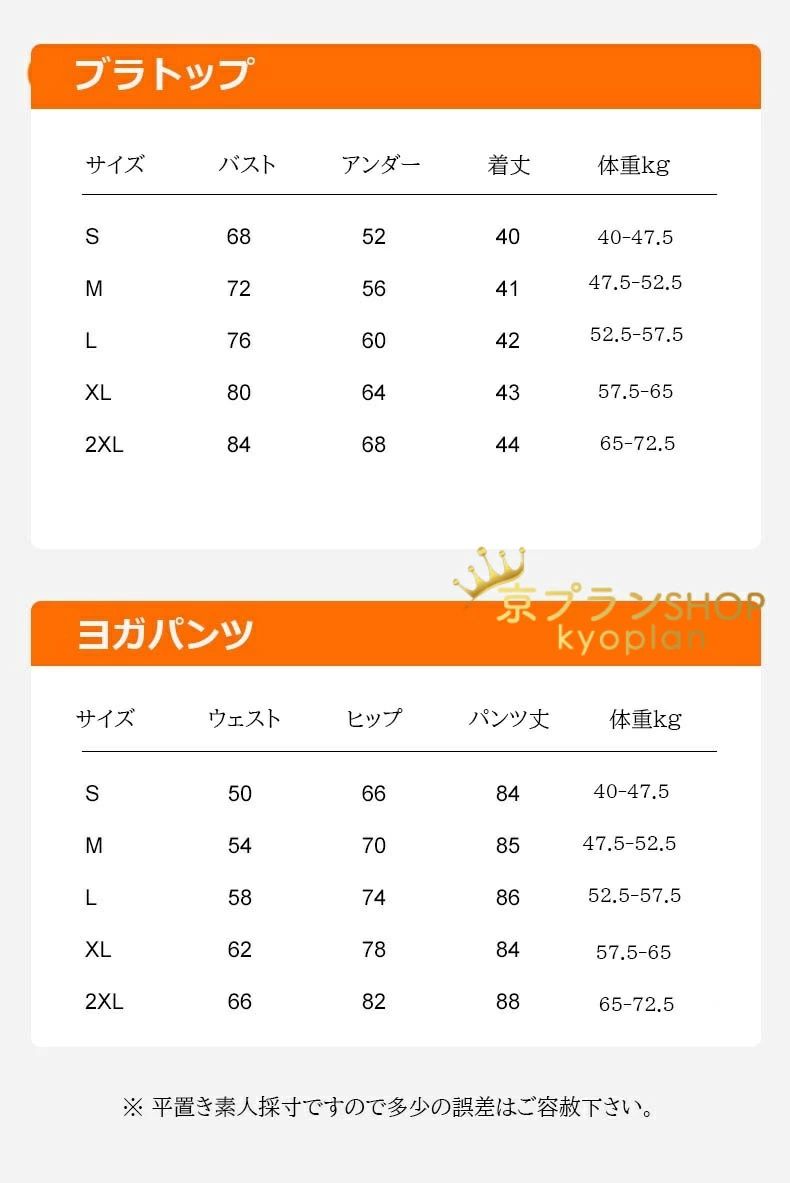 ブラトップ

| サイズ | バスト | アンダー | 着丈 | 体重kg |
|---|---|---|---|---|
| S | 68 | 52 | 40 | 40-47.5 |
| M | 72 | 56 | 41 | 47.5-52.5 |
| L | 76 | 60 | 42 | 52.5-57.5 |
| XL | 80 | 64 | 43 | 57.5-65 |
| 2XL | 84 | 68 | 44 | 65-72.5 |

ヨガパンツ

| サイズ | ウェスト | ヒップ | パンツ丈 | 体重kg |
|---|---|---|---|---|
| S | 50 | 66 | 84 | 40-47.5 |
| M | 54 | 70 | 85 | 47.5-52.5 |
| L | 58 | 74 | 86 | 52.5-57.5 |
| XL | 62 | 78 | 84 | 57.5-65 |
| 2XL | 66 | 82 | 88 | 65-72.5 |

※ 平置き素人採寸ですので多少の誤差はご容赦下さい。

京プランSHOP
kyoplan